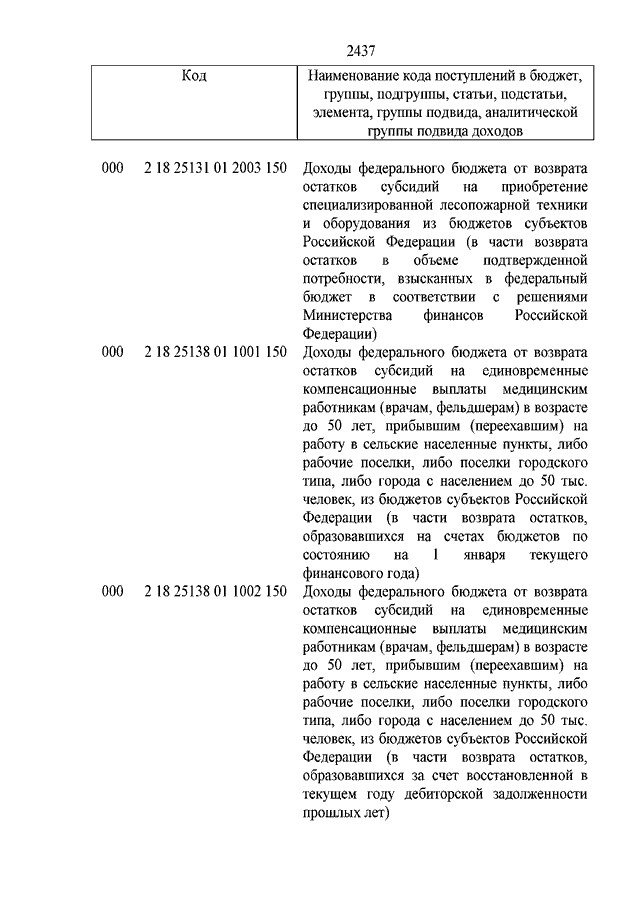 2437

| Код | Наименование кода поступлений в бюджет, группы, подгруппы, статьи, подстатьи, элемента, группы подвида, аналитической группы подвида доходов |
|---|---|
| 000 2 18 25131 01 2003 150 | Доходы федерального бюджета от возврата остатков субсидий на приобретение специализированной лесопожарной техники и оборудования из бюджетов субъектов Российской Федерации (в части возврата остатков в объеме подтвержденной потребности, взысканных в федеральный бюджет в соответствии с решениями Министерства финансов Российской Федерации) |
| 000 2 18 25138 01 1001 150 | Доходы федерального бюджета от возврата остатков субсидий на единовременные компенсационные выплаты медицинским работникам (врачам, фельдшерам) в возрасте до 50 лет, прибывшим (переехавшим) на работу в сельские населенные пункты, либо рабочие поселки, либо поселки городского типа, либо города с населением до 50 тыс. человек, из бюджетов субъектов Российской Федерации (в части возврата остатков, образовавшихся на счетах бюджетов по состоянию на 1 января текущего финансового года) |
| 000 2 18 25138 01 1002 150 | Доходы федерального бюджета от возврата остатков субсидий на единовременные компенсационные выплаты медицинским работникам (врачам, фельдшерам) в возрасте до 50 лет, прибывшим (переехавшим) на работу в сельские населенные пункты, либо рабочие поселки, либо поселки городского типа, либо города с населением до 50 тыс. человек, из бюджетов субъектов Российской Федерации (в части возврата остатков, образовавшихся за счет восстановленной в текущем году дебиторской задолженности прошлых лет) |